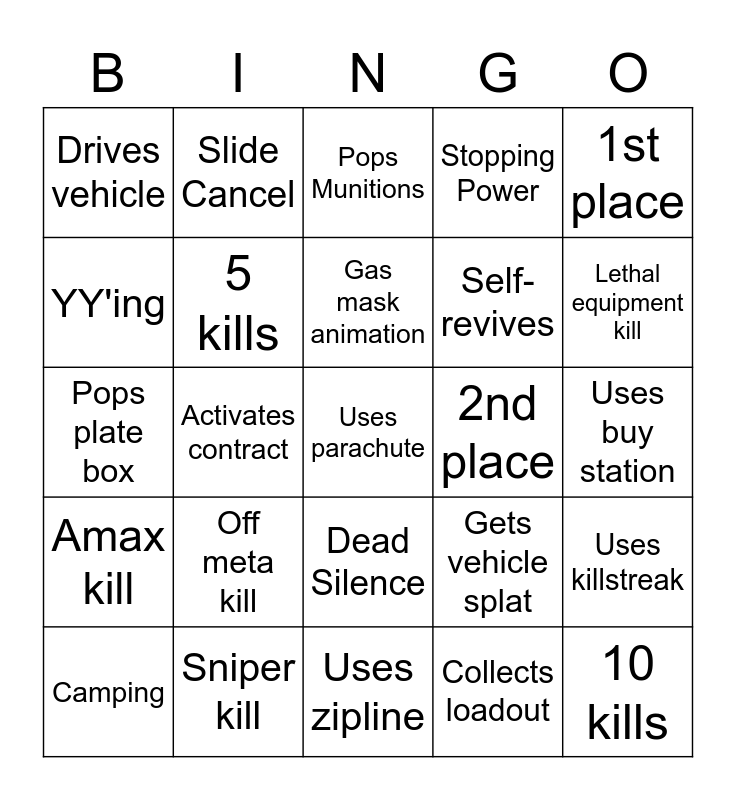 | B | I | N | G | O |
|---|---|---|---|---|
| Drives vehicle | Slide Cancel | Pops Munitions | Stopping Power | 1st place |
| YY'ing | 5 kills | Gas mask animation | Self-revives | Lethal equipment kill |
| Pops plate box | Activates contract | Uses parachute | 2nd place | Uses buy station |
| Amax kill | Off meta kill | Dead Silence | Gets vehicle splat | Uses killstreak |
| Camping | Sniper kill | Uses zipline | Collects loadout | 10 kills |